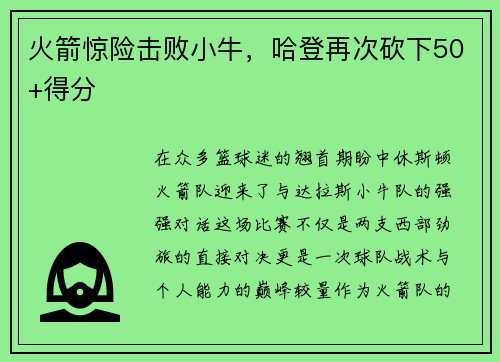 火箭惊险击败小牛，哈登再次砍下50+得分

在众多篮球迷的翘首期盼中休斯顿火箭队迎来了与达拉斯小牛队的强强对话这场比赛不仅是两支西部劲旅的直接对决更是一次球队战术与个人能力的巅峰较量作为火箭队的